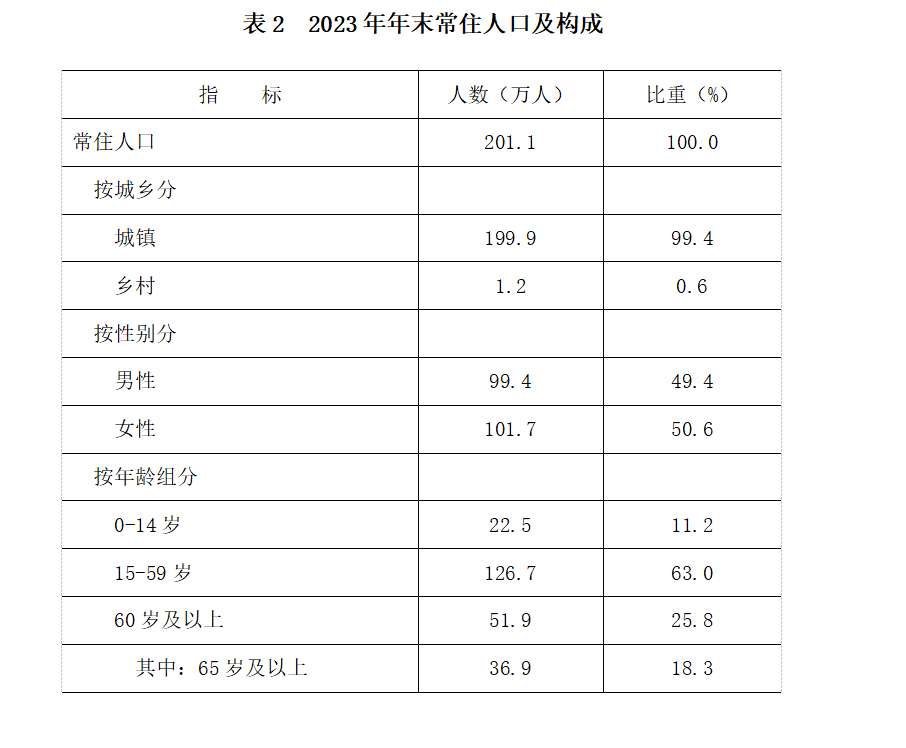 表 2　2023 年年末常住人口及构成

| 指　　标 | 人数（万人） | 比重（%） |
|---|---|---|
| 常住人口 | 201.1 | 100.0 |
| 按城乡分 | | |
| 城镇 | 199.9 | 99.4 |
| 乡村 | 1.2 | 0.6 |
| 按性别分 | | |
| 男性 | 99.4 | 49.4 |
| 女性 | 101.7 | 50.6 |
| 按年龄组分 | | |
| 0-14 岁 | 22.5 | 11.2 |
| 15-59 岁 | 126.7 | 63.0 |
| 60 岁及以上 | 51.9 | 25.8 |
| 其中：65 岁及以上 | 36.9 | 18.3 |